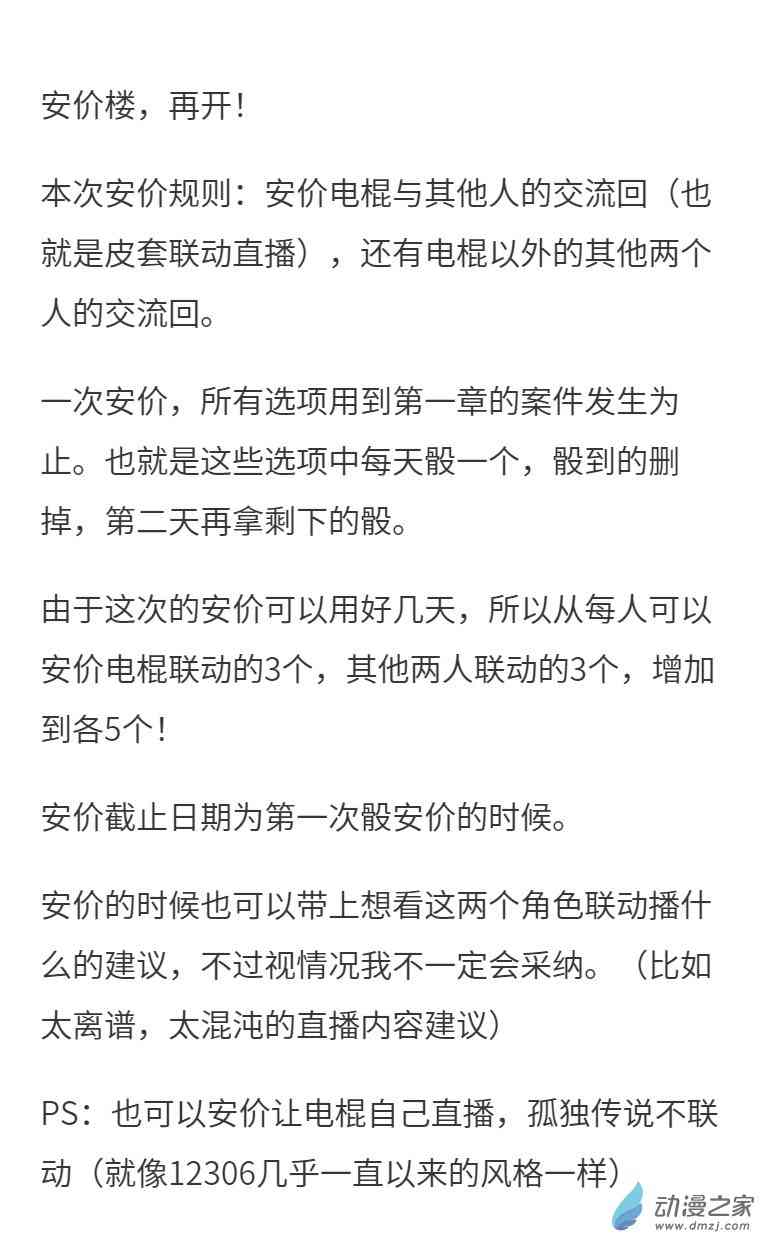 安价楼，再开！

本次安价规则：安价电棍与其他人的交流回（也就是皮套联动直播），还有电棍以外的其他两个人的交流回。

一次安价，所有选项用到第一章的案件发生为止。也就是这些选项中每天骰一个，骰到的删掉，第二天再拿剩下的骰。

由于这次的安价可以用好几天，所以从每人可以安价电棍联动的3个，其他两人联动的3个，增加到各5个！

安价截止日期为第一次骰安价的时候。

安价的时候也可以带上想看这两个角色联动播什么的建议，不过视情况我不一定会采纳。（比如太离谱，太混沌的直播内容建议）

PS：也可以安价让电棍自己直播，孤独传说不联动（就像12306几乎一直以来的风格一样）

动漫之家
www.dmzj.com